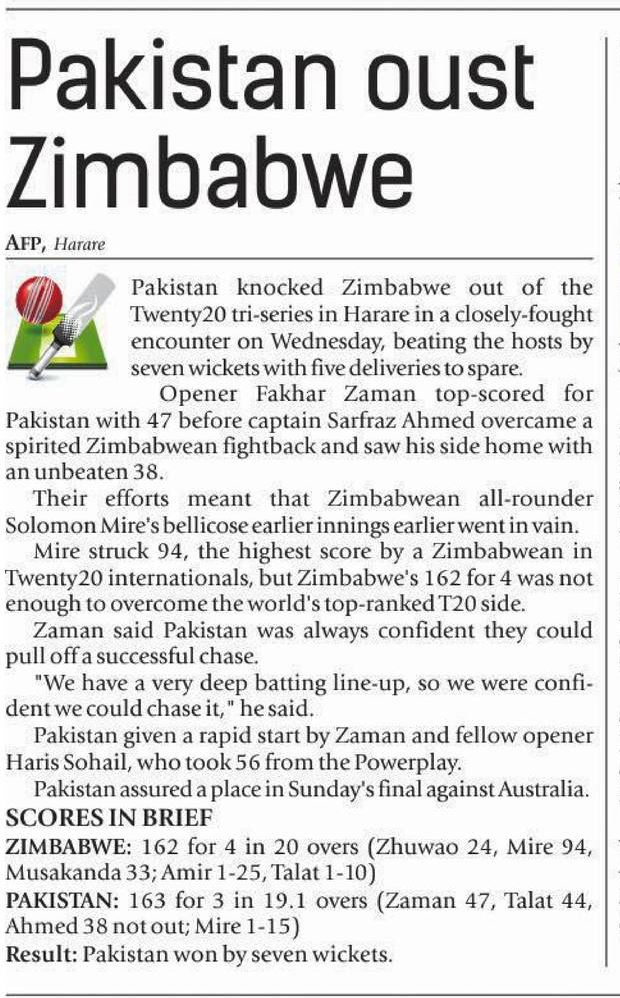 Pakistan oust Zimbabwe

AFP, Harare

Pakistan knocked Zimbabwe out of the Twenty20 tri-series in Harare in a closely-fought encounter on Wednesday, beating the hosts by seven wickets with five deliveries to spare.

Opener Fakhar Zaman top-scored for Pakistan with 47 before captain Sarfraz Ahmed overcame a spirited Zimbabwean fightback and saw his side home with an unbeaten 38.

Their efforts meant that Zimbabwean all-rounder Solomon Mire's bellicose earlier innings earlier went in vain.

Mire struck 94, the highest score by a Zimbabwean in Twenty20 internationals, but Zimbabwe's 162 for 4 was not enough to overcome the world's top-ranked T20 side.

Zaman said Pakistan was always confident they could pull off a successful chase.

"We have a very deep batting line-up, so we were confident we could chase it," he said.

Pakistan given a rapid start by Zaman and fellow opener Haris Sohail, who took 56 from the Powerplay.

Pakistan assured a place in Sunday's final against Australia.

SCORES IN BRIEF

ZIMBABWE: 162 for 4 in 20 overs (Zhuwao 24, Mire 94, Musakanda 33; Amir 1-25, Talat 1-10)

PAKISTAN: 163 for 3 in 19.1 overs (Zaman 47, Talat 44, Ahmed 38 not out; Mire 1-15)

Result: Pakistan won by seven wickets.